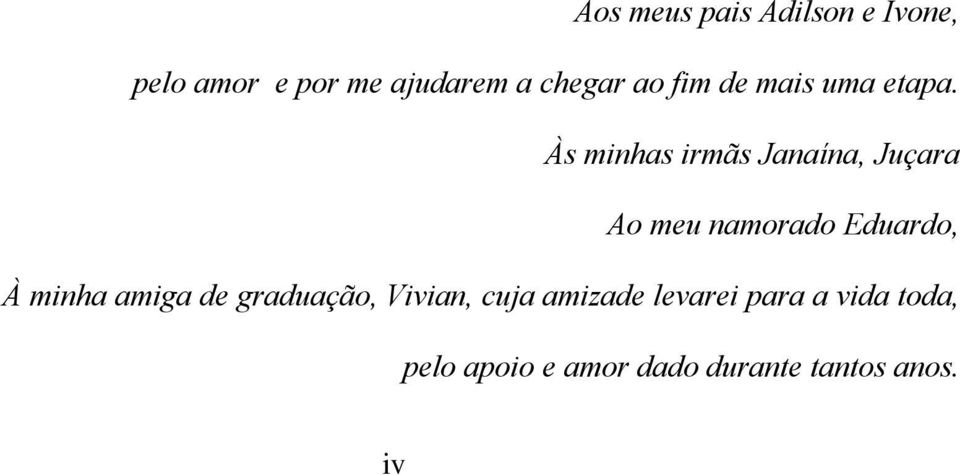 Aos meus pais Adilson e Ivone,

pelo amor  e por me ajudarem a chegar ao fim de mais uma etapa.

Às minhas irmãs Janaína, Juçara

Ao meu namorado Eduardo,

À minha amiga de graduação, Vivian, cuja amizade levarei para a vida toda,

pelo apoio e amor dado durante tantos anos.

iv